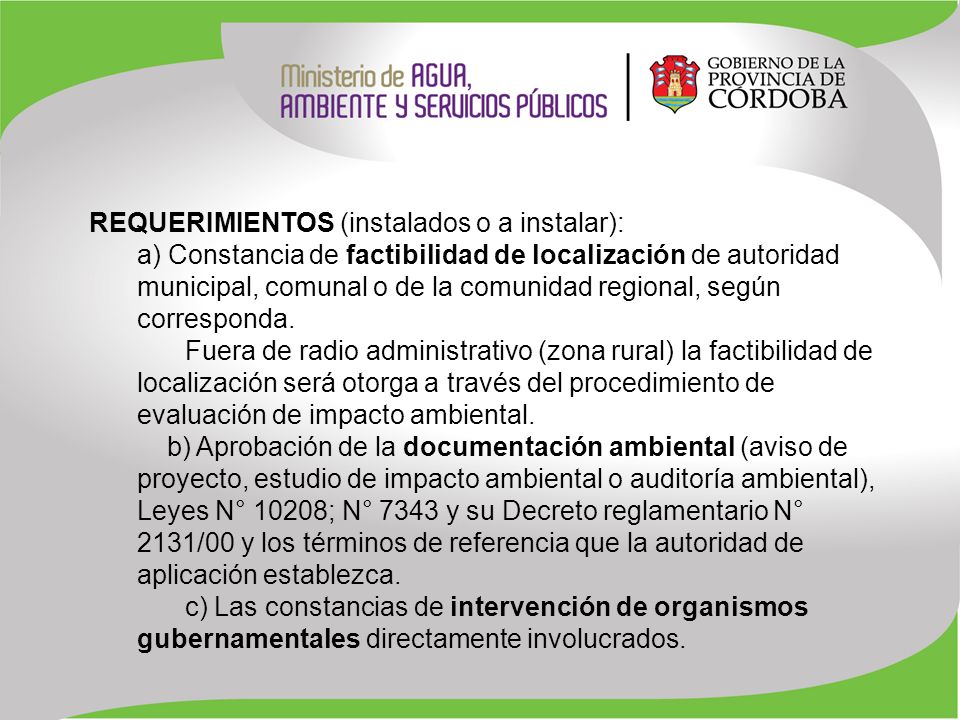 Ministerio de AGUA,
AMBIENTE Y SERVICIOS PÚBLICOS

GOBIERNO DE LA
PROVINCIA DE
CÓRDOBA

REQUERIMIENTOS (instalados o a instalar):

a) Constancia de factibilidad de localización de autoridad municipal, comunal o de la comunidad regional, según corresponda.

Fuera de radio administrativo (zona rural) la factibilidad de localización será otorga a través del procedimiento de evaluación de impacto ambiental.

b) Aprobación de la documentación ambiental (aviso de proyecto, estudio de impacto ambiental o auditoría ambiental), Leyes N° 10208; N° 7343 y su Decreto reglamentario N° 2131/00 y los términos de referencia que la autoridad de aplicación establezca.

c) Las constancias de intervención de organismos gubernamentales directamente involucrados.